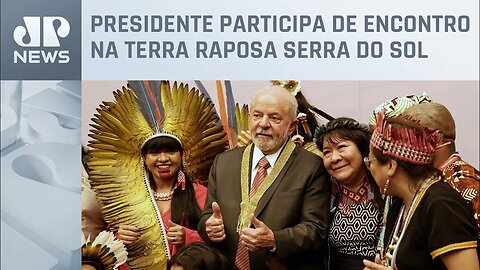 JP NEWS

PRESIDENTE PARTICIPA DE ENCONTRO NA TERRA RAPOSA SERRA DO SOL